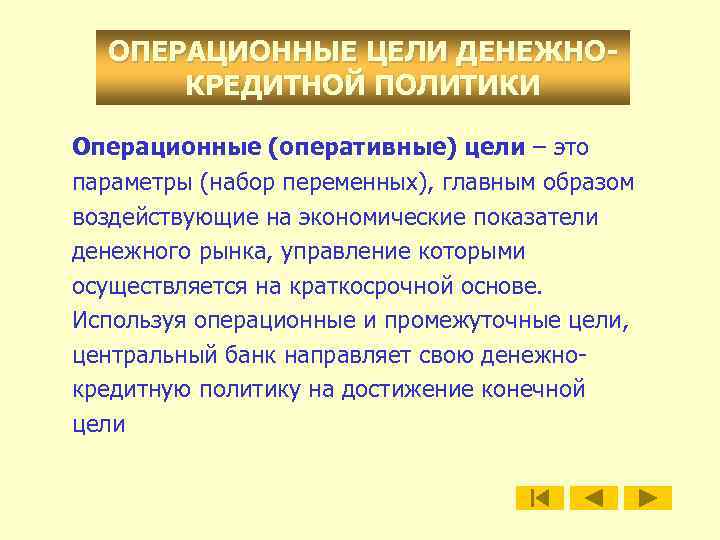 ОПЕРАЦИОННЫЕ ЦЕЛИ ДЕНЕЖНО-КРЕДИТНОЙ ПОЛИТИКИ

Операционные (оперативные) цели – это параметры (набор переменных), главным образом воздействующие на экономические показатели денежного рынка, управление которыми осуществляется на краткосрочной основе. Используя операционные и промежуточные цели, центральный банк направляет свою денежно-кредитную политику на достижение конечной цели